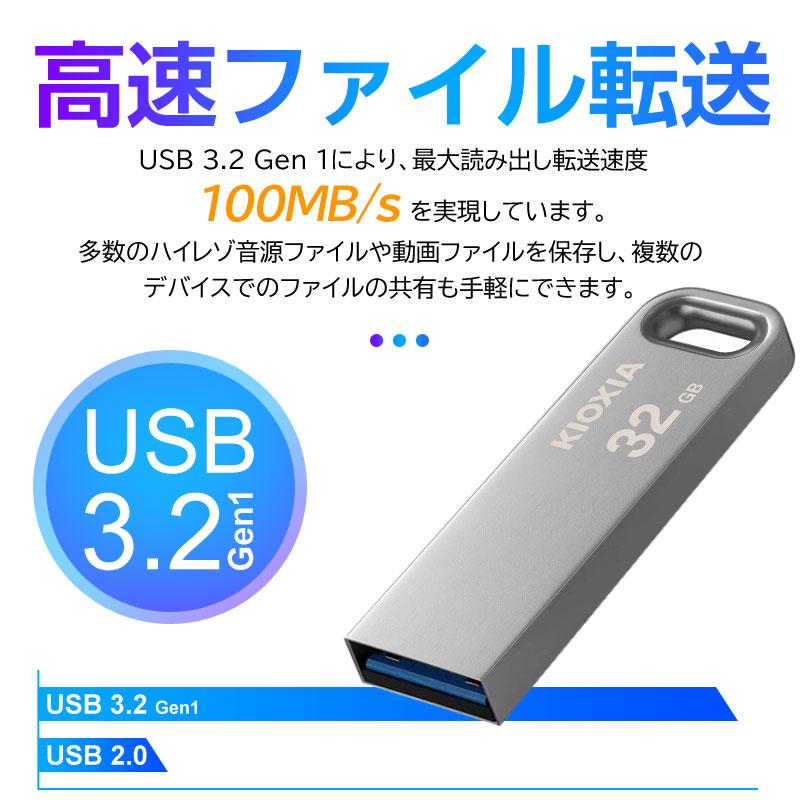 高速ファイル転送

USB 3.2 Gen 1により、最大読み出し転送速度 100MB/s を実現しています。

多数のハイレゾ音源ファイルや動画ファイルを保存し、複数のデバイスでのファイルの共有も手軽にできます。

USB 3.2 Gen1

KIOXIA 32 GB

USB 3.2 Gen1

USB 2.0